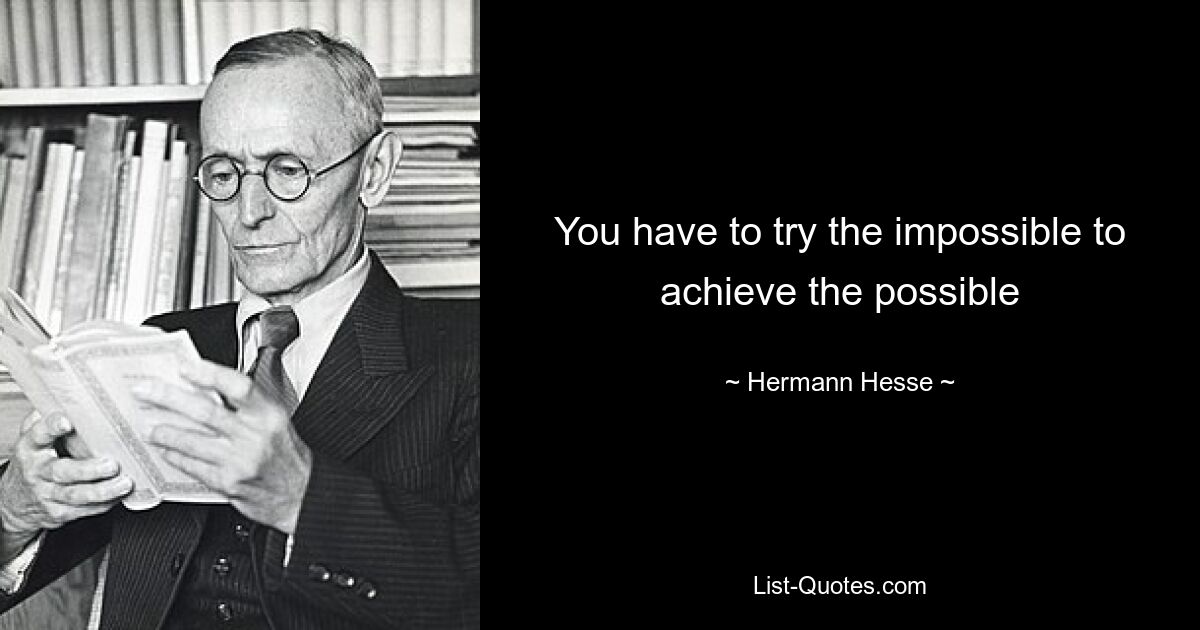 You have to try the impossible to achieve the possible

~ Hermann Hesse ~

List-Quotes.com